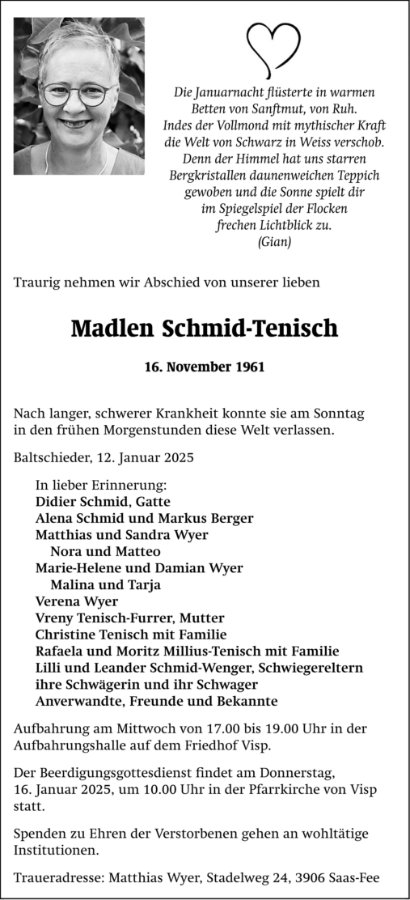 Die Januarnacht flüsterte in warmen Betten von Sanftmut, von Ruh. Indes der Vollmond mit mythischer Kraft die Welt von Schwarz in Weiss verschob. Denn der Himmel hat uns starren Bergkristallen daunenweichen Teppich gewoben und die Sonne spielt dir im Spiegelspiel der Flocken frechen Lichtblick zu.
(Gian)

Traurig nehmen wir Abschied von unserer lieben

Madlen Schmid-Tenisch

16. November 1961

Nach langer, schwerer Krankheit konnte sie am Sonntag in den frühen Morgenstunden diese Welt verlassen.

Baltschieder, 12. Januar 2025

In lieber Erinnerung:
Didier Schmid, Gatte
Alena Schmid und Markus Berger
Matthias und Sandra Wyer
Nora und Matteo
Marie-Helene und Damian Wyer
Malina und Tarja
Verena Wyer
Vreny Tenisch-Furrer, Mutter
Christine Tenisch mit Familie
Rafaela und Moritz Millius-Tenisch mit Familie
Lilli und Leander Schmid-Wenger, Schwiegereltern
ihre Schwägerin und ihr Schwager
Anverwandte, Freunde und Bekannte

Aufbahrung am Mittwoch von 17.00 bis 19.00 Uhr in der Aufbahrungshalle auf dem Friedhof Visp.

Der Beerdigungsgottesdienst findet am Donnerstag, 16. Januar 2025, um 10.00 Uhr in der Pfarrkirche von Visp statt.

Spenden zu Ehren der Verstorbenen gehen an wohltätige Institutionen.

Traueradresse: Matthias Wyer, Stadelweg 24, 3906 Saas-Fee